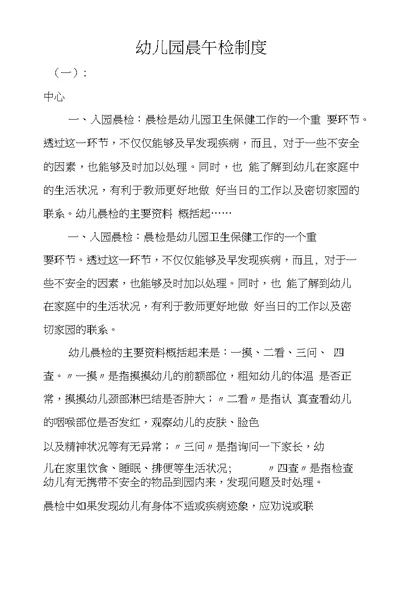 幼儿园晨午检制度

（一）：

中心

一、入园晨检：晨检是幼儿园卫生保健工作的一个重 要环节。透过这一环节，不仅仅能够及早发现疾病，而且，对于一些不安全的因素，也能够及时加以处理。同时，也 能了解到幼儿在家庭中的生活状况，有利于教师更好地做 好当日的工作以及密切家园的联系。幼儿晨检的主要资料 概括起……

一、入园晨检：晨检是幼儿园卫生保健工作的一个重要环节。透过这一环节，不仅仅能够及早发现疾病，而且，对于一些不安全的因素，也能够及时加以处理。同时，也 能了解到幼儿在家庭中的生活状况，有利于教师更好地做 好当日的工作以及密切家园的联系。

幼儿晨检的主要资料概括起来是：一摸、二看、三问、 四查。〃一摸〃是指摸摸幼儿的前额部位，粗知幼儿的体温 是否正常，摸摸幼儿颈部淋巴结是否肿大；〃二看〃是指认 真查看幼儿的咽喉部位是否发红，观察幼儿的皮肤、脸色

以及精神状况等有无异常；〃三问〃是指询问一下家长，幼儿在家里饮食、睡眠、排便等生活状况； 〃四查〃是指检查幼儿有无携带不安全的物品到园内来，发现问题及时处理。

晨检中如果发现幼儿有身体不适或疾病迹象，应劝说或联